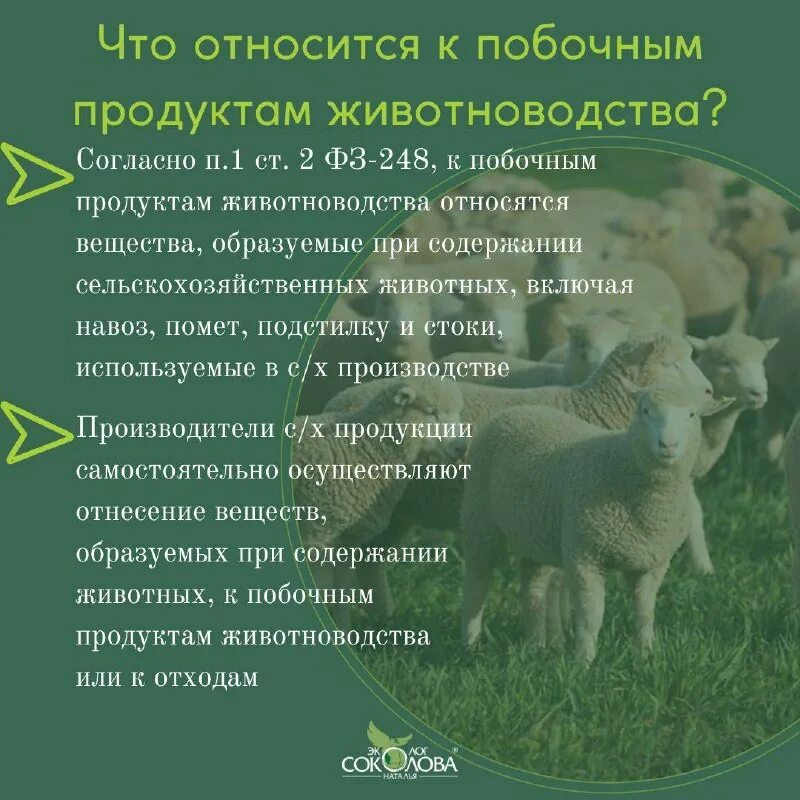 Что относится к побочным продуктам животноводства?

Согласно п.1 ст. 2 ФЗ-248, к побочным продуктам животноводства относятся вещества, образуемые при содержании сельскохозяйственных животных, включая навоз, помет, подстилку и стоки, используемые в с/х производстве

Производители с/х продукции самостоятельно осуществляют отнесение веществ, образуемых при содержании животных, к побочным продуктам животноводства или к отходам

ЭКОЛОГ СОКОЛОВА НАТАЛЬЯ